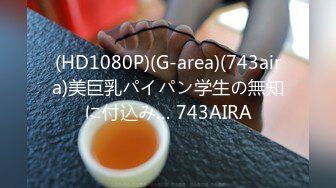 (HD1080P)(G-area)(743aira)美巨乳パイパン学生の無知に付込み... 743AIRA